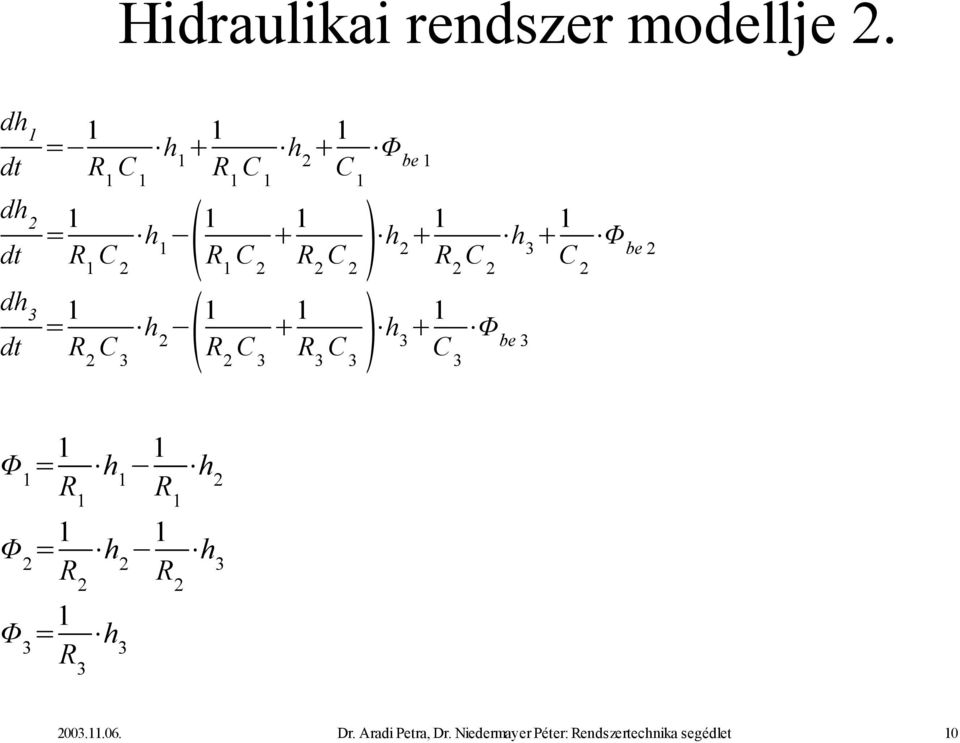 Hidraulikai rendszer modellje 2.

$\frac{dh_1}{dt} = -\frac{1}{R_1 C_1} \cdot h_1 + \frac{1}{R_1 C_1} \cdot h_2 + \frac{1}{C_1} \cdot \Phi_{be\,1}$

$\frac{dh_2}{dt} = \frac{1}{R_1 C_2} \cdot h_1 - \left( \frac{1}{R_1 C_2} + \frac{1}{R_2 C_2} \right) \cdot h_2 + \frac{1}{R_2 C_2} \cdot h_3 + \frac{1}{C_2} \cdot \Phi_{be\,2}$

$\frac{dh_3}{dt} = \frac{1}{R_2 C_3} \cdot h_2 - \left( \frac{1}{R_2 C_3} + \frac{1}{R_3 C_3} \right) \cdot h_3 + \frac{1}{C_3} \cdot \Phi_{be\,3}$

$\Phi_1 = \frac{1}{R_1} \cdot h_1 - \frac{1}{R_1} \cdot h_2$

$\Phi_2 = \frac{1}{R_2} \cdot h_2 - \frac{1}{R_2} \cdot h_3$

$\Phi_3 = \frac{1}{R_3} \cdot h_3$

2003.11.06.

Dr. Aradi Petra, Dr. Niedermayer Péter: Rendszertechnika segédlet

10